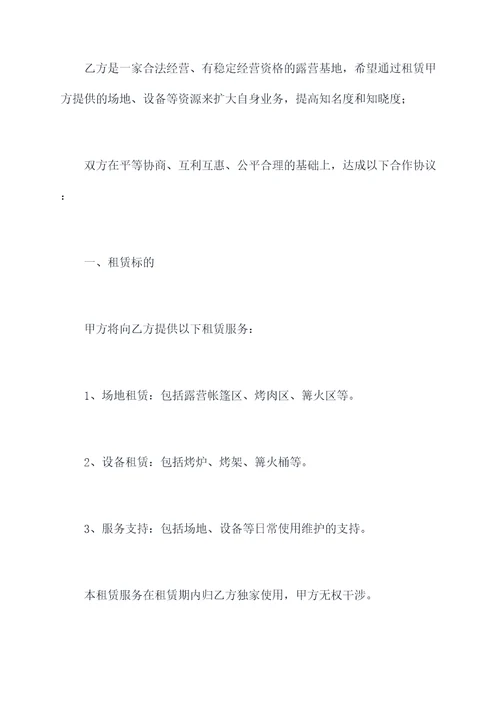 乙方是一家合法经营、有稳定经营资格的露营基地，希望通过租赁甲方提供的场地、设备等资源来扩大自身业务，提高知名度和知晓度；

双方在平等协商、互利互惠、公平合理的基础上，达成以下合作协议：

一、租赁标的

甲方将向乙方提供以下租赁服务：

1、场地租赁：包括露营帐篷区、烤肉区、篝火区等。

2、设备租赁：包括烤炉、烤架、篝火桶等。

3、服务支持：包括场地、设备等日常使用维护的支持。

本租赁服务在租赁期内归乙方独家使用，甲方无权干涉。